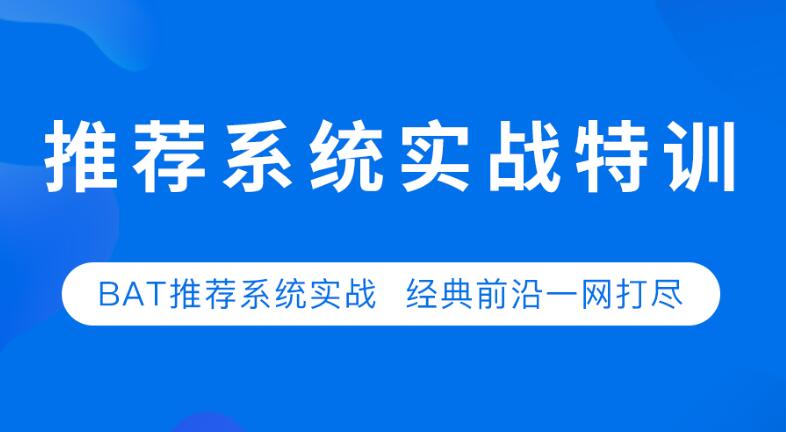 推荐系统实战特训

BAT推荐系统实战 经典前沿一网打尽